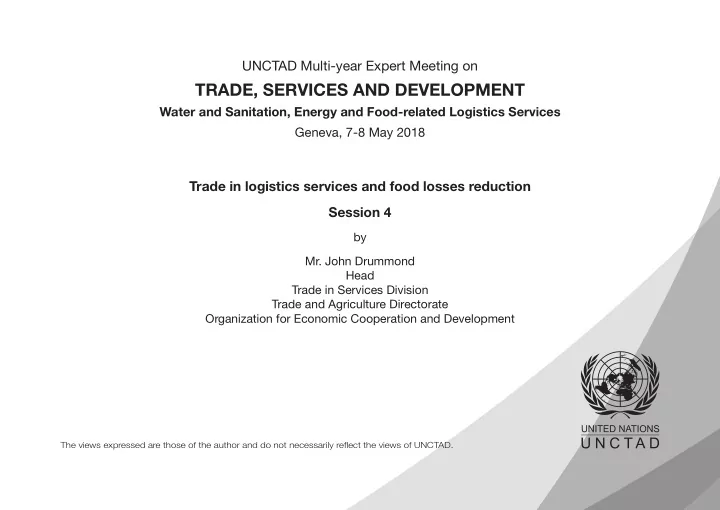 UNCTAD Multi-year Expert Meeting on

TRADE, SERVICES AND DEVELOPMENT

Water and Sanitation, Energy and Food-related Logistics Services

Geneva, 7-8 May 2018

Trade in logistics services and food losses reduction

Session 4

by

Mr. John Drummond
Head
Trade in Services Division
Trade and Agriculture Directorate
Organization for Economic Cooperation and Development

The views expressed are those of the author and do not necessarily reflect the views of UNCTAD.

UNITED NATIONS
UNCTAD